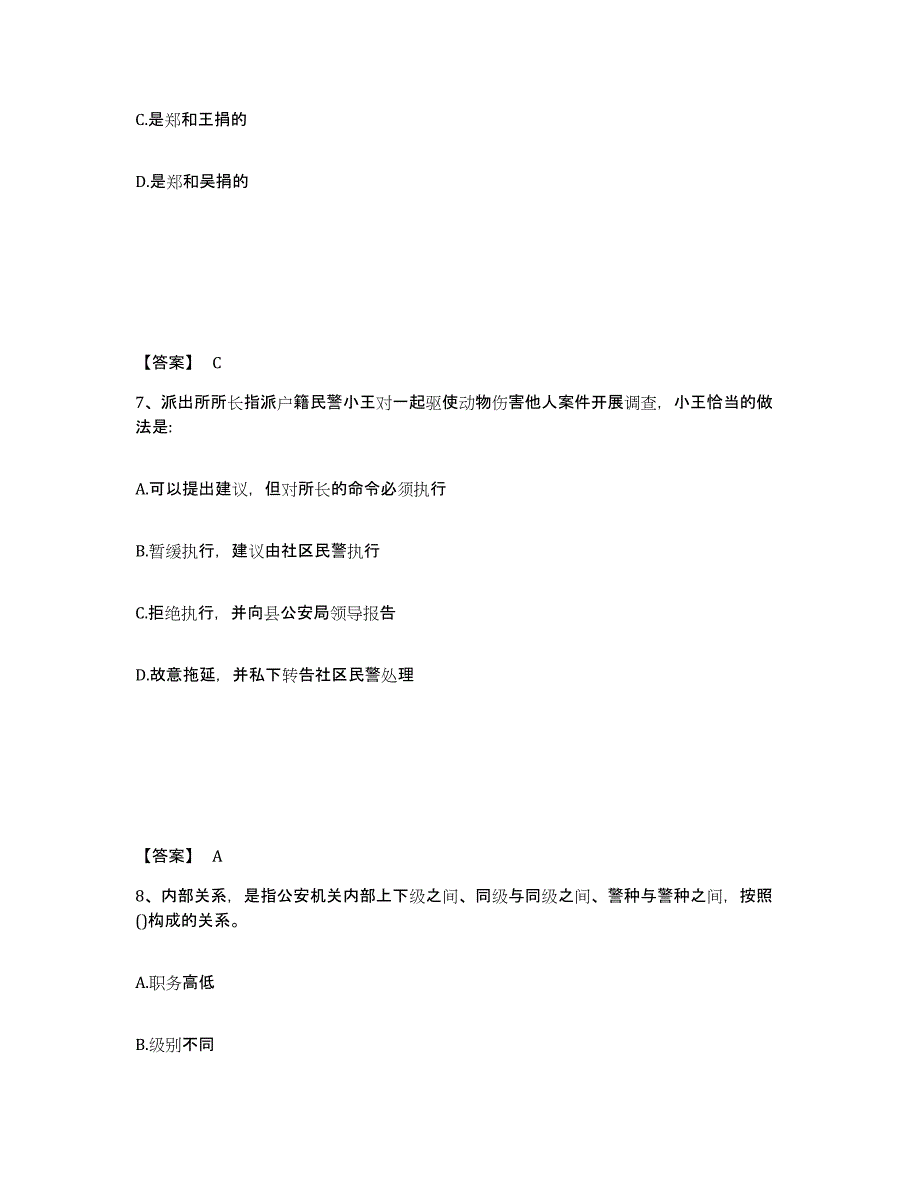 C.是郑和王捐的

D.是郑和吴捐的

【答案】 C

7、派出所所长指派户籍民警小王对一起驱使动物伤害他人案件开展调查，小王恰当的做法是:

A.可以提出建议，但对所长的命令必须执行

B.暂缓执行，建议由社区民警执行

C.拒绝执行，并向县公安局领导报告

D.故意拖延，并私下转告社区民警处理

【答案】 A

8、内部关系，是指公安机关内部上下级之间、同级与同级之间、警种与警种之间，按照()构成的关系。

A.职务高低

B.级别不同